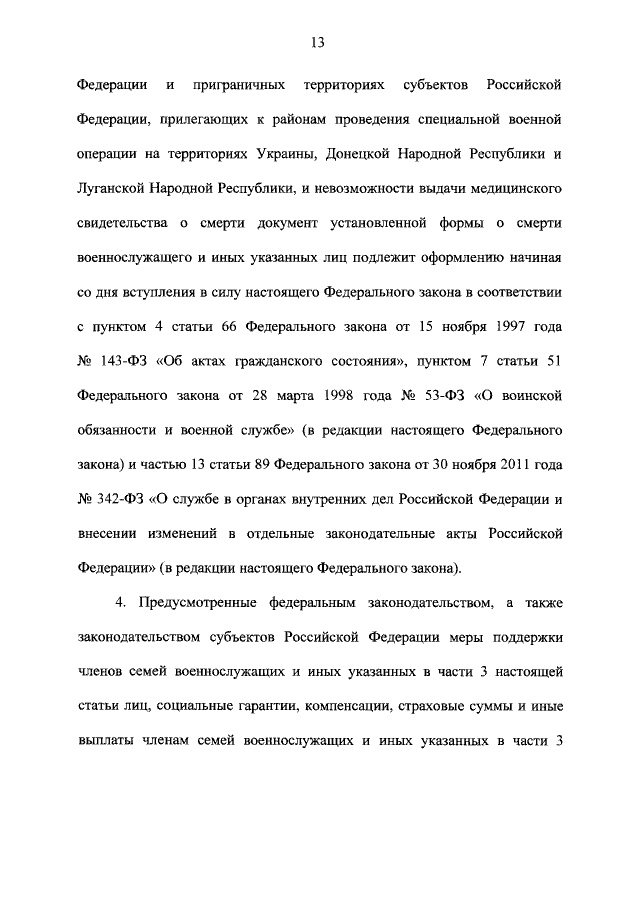 13

Федерации и приграничных территориях субъектов Российской Федерации, прилегающих к районам проведения специальной военной операции на территориях Украины, Донецкой Народной Республики и Луганской Народной Республики, и невозможности выдачи медицинского свидетельства о смерти документ установленной формы о смерти военнослужащего и иных указанных лиц подлежит оформлению начиная со дня вступления в силу настоящего Федерального закона в соответствии с пунктом 4 статьи 66 Федерального закона от 15 ноября 1997 года № 143-ФЗ «Об актах гражданского состояния», пунктом 7 статьи 51 Федерального закона от 28 марта 1998 года № 53-ФЗ «О воинской обязанности и военной службе» (в редакции настоящего Федерального закона) и частью 13 статьи 89 Федерального закона от 30 ноября 2011 года № 342-ФЗ «О службе в органах внутренних дел Российской Федерации и внесении изменений в отдельные законодательные акты Российской Федерации» (в редакции настоящего Федерального закона).

4. Предусмотренные федеральным законодательством, а также законодательством субъектов Российской Федерации меры поддержки членов семей военнослужащих и иных указанных в части 3 настоящей статьи лиц, социальные гарантии, компенсации, страховые суммы и иные выплаты членам семей военнослужащих и иных указанных в части 3